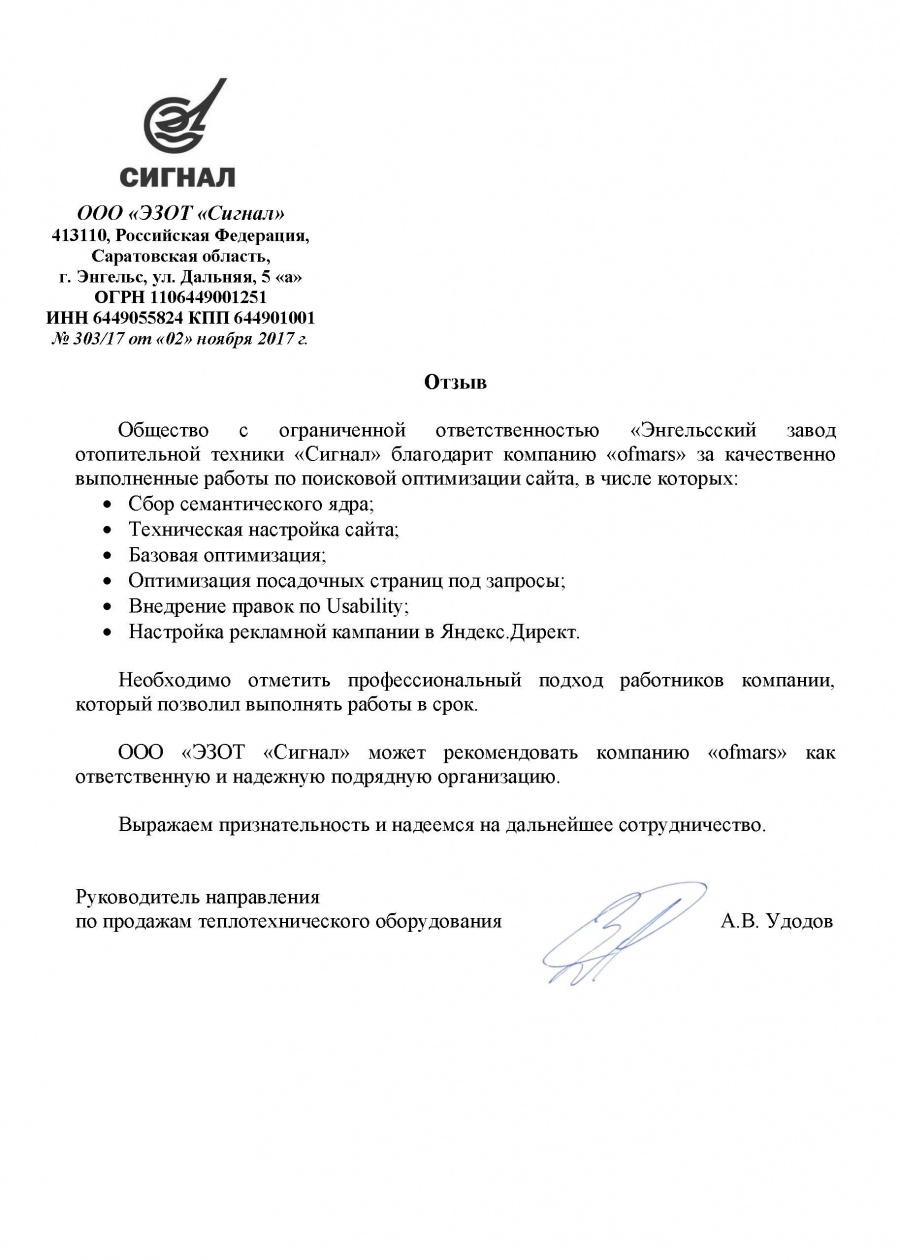 СИГНАЛ

ООО «ЭЗОТ «Сигнал»
413110, Российская Федерация,
Саратовская область,
г. Энгельс, ул. Дальняя, 5 «а»
ОГРН 1106449001251
ИНН 6449055824 КПП 644901001
№ 303/17 от «02» ноября 2017 г.

Отзыв

Общество с ограниченной ответственностью «Энгельсский завод отопительной техники «Сигнал» благодарит компанию «ofmars» за качественно выполненные работы по поисковой оптимизации сайта, в числе которых:
• Сбор семантического ядра;
• Техническая настройка сайта;
• Базовая оптимизация;
• Оптимизация посадочных страниц под запросы;
• Внедрение правок по Usability;
• Настройка рекламной кампании в Яндекс.Директ.

Необходимо отметить профессиональный подход работников компании, который позволил выполнять работы в срок.

ООО «ЭЗОТ «Сигнал» может рекомендовать компанию «ofmars» как ответственную и надежную подрядную организацию.

Выражаем признательность и надеемся на дальнейшее сотрудничество.

Руководитель направления
по продажам теплотехнического оборудования А.В. Удодов